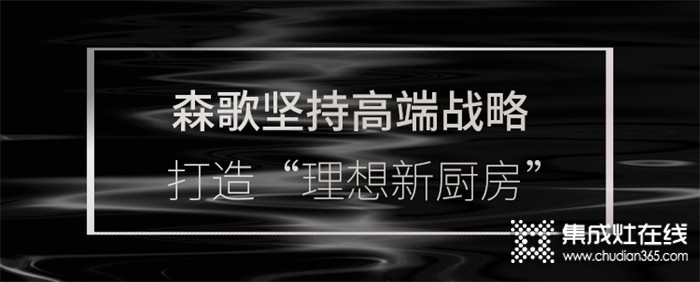 森歌坚持高端战略

打造“理想新厨房”

集成灶在线
www.chudian365.com